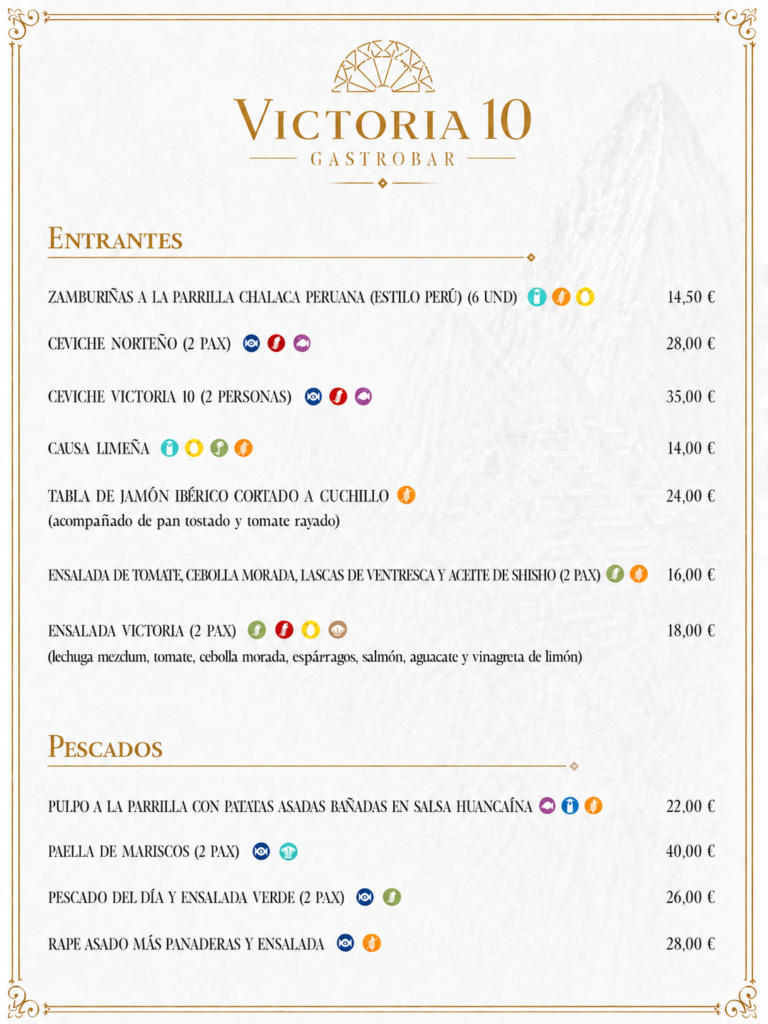 VICTORIA 10
GASTROBAR

ENTRANTES

ZAMBURIÑAS A LA PARRILLA CHALACA PERUANA (ESTILO PERÚ) (6 UND) 14,50 €

CEVICHE NORTEÑO (2 PAX) 28,00 €

CEVICHE VICTORIA 10 (2 PERSONAS) 35,00 €

CAUSA LIMEÑA 14,00 €

TABLA DE JAMÓN IBÉRICO CORTADO A CUCHILLO 24,00 €
(acompañado de pan tostado y tomate rayado)

ENSALADA DE TOMATE, CEBOLLA MORADA, LASCAS DE VENTRESCA Y ACEITE DE SHISHO (2 PAX) 16,00 €

ENSALADA VICTORIA (2 PAX) 18,00 €
(lechuga mezclum, tomate, cebolla morada, espárragos, salmón, aguacate y vinagreta de limón)

PESCADOS

PULPO A LA PARRILLA CON PATATAS ASADAS BAÑADAS EN SALSA HUANCAÍNA 22,00 €

PAELLA DE MARISCOS (2 PAX) 40,00 €

PESCADO DEL DÍA Y ENSALADA VERDE (2 PAX) 26,00 €

RAPE ASADO MÁS PANADERAS Y ENSALADA 28,00 €